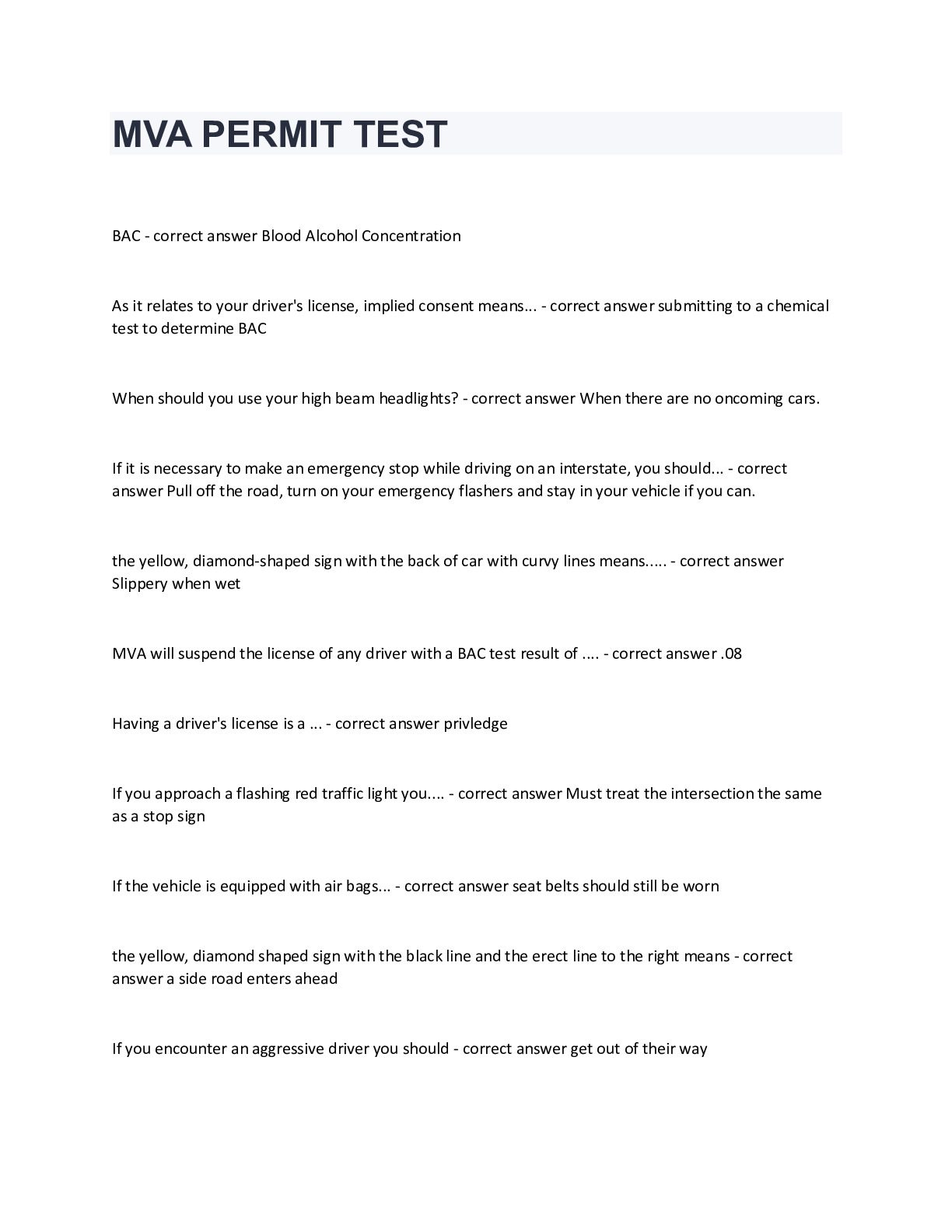 MVA PERMIT TEST

BAC - correct answer Blood Alcohol Concentration

As it relates to your driver's license, implied consent means... - correct answer submitting to a chemical test to determine BAC

When should you use your high beam headlights? - correct answer When there are no oncoming cars.

If it is necessary to make an emergency stop while driving on an interstate, you should... - correct answer Pull off the road, turn on your emergency flashers and stay in your vehicle if you can.

the yellow, diamond-shaped sign with the back of car with curvy lines means..... - correct answer Slippery when wet

MVA will suspend the license of any driver with a BAC test result of .... - correct answer .08

Having a driver's license is a ... - correct answer privledge

If you approach a flashing red traffic light you.... - correct answer Must treat the intersection the same as a stop sign

If the vehicle is equipped with air bags... - correct answer seat belts should still be worn

the yellow, diamond shaped sign with the black line and the erect line to the right means - correct answer a side road enters ahead

If you encounter an aggressive driver you should - correct answer get out of their way